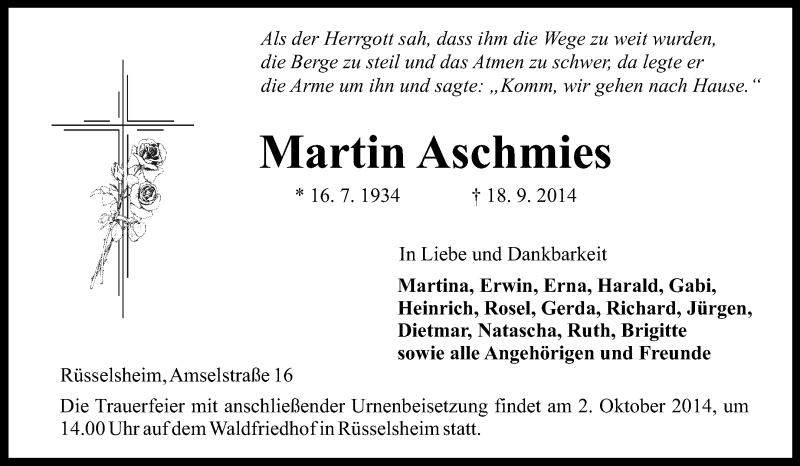 Als der Herrgott sah, dass ihm die Wege zu weit wurden, die Berge zu steil und das Atmen zu schwer, da legte er die Arme um ihn und sagte: „Komm, wir gehen nach Hause.“

Martin Aschmies

* 16. 7. 1934 † 18. 9. 2014

In Liebe und Dankbarkeit

Martina, Erwin, Erna, Harald, Gabi, Heinrich, Rosel, Gerda, Richard, Jürgen, Dietmar, Natascha, Ruth, Brigitte sowie alle Angehörigen und Freunde

Rüsselsheim, Amselstraße 16

Die Trauerfeier mit anschließender Urnenbeisetzung findet am 2. Oktober 2014, um 14.00 Uhr auf dem Waldfriedhof in Rüsselsheim statt.